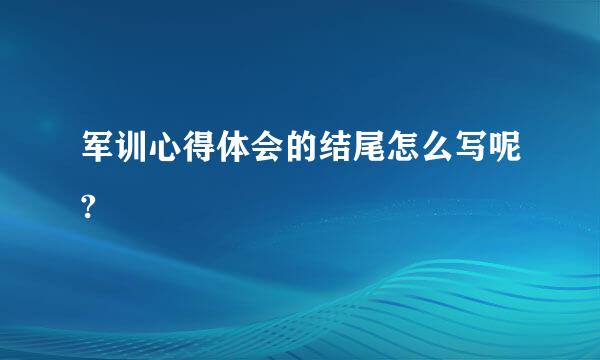 军训心得体会的结尾怎么写呢?